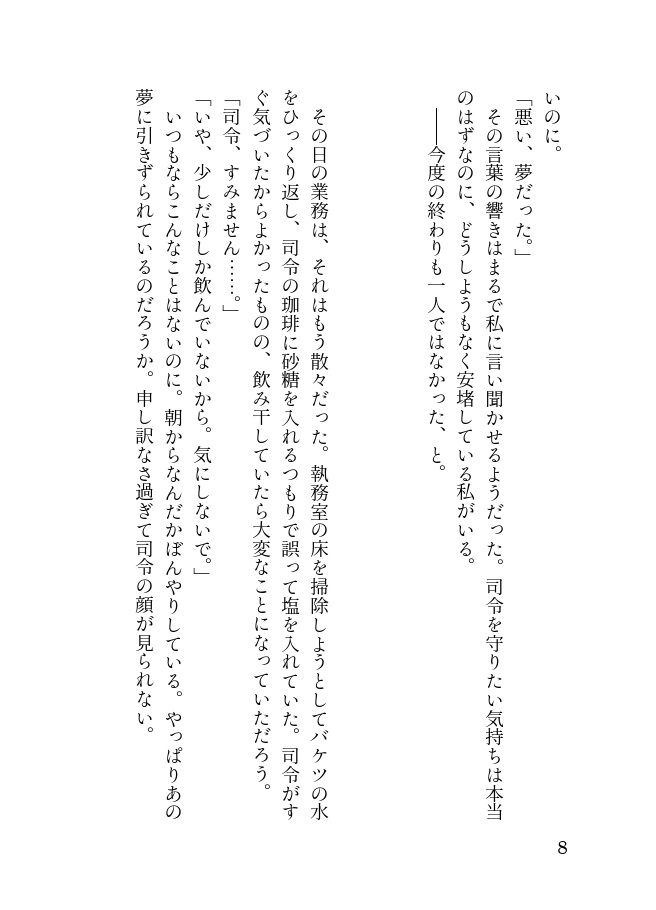 いのに。
「悪い、夢だった。」
その言葉の響きはまるで私に言い聞かせるようだった。司令を守りたい気持ちは本当のはずなのに、どうしようもなく安堵している私がいる。
――今度の終わりも一人ではなかった、と。

その日の業務は、それはもう散々だった。執務室の床を掃除しようとしてバケツの水をひっくり返し、司令の珈琲に砂糖を入れるつもりで誤って塩を入れていた。司令がすぐ気づいたからよかったものの、飲み干していたら大変なことになっていただろう。
「司令、すみません……。」
「いや、少しだけしか飲んでいないから。気にしないで。」
いつもならこんなことはないのに。朝からなんだかぼんやりしている。やっぱりあの夢に引きずられているのだろうか。申し訳なさ過ぎて司令の顔が見られない。

8